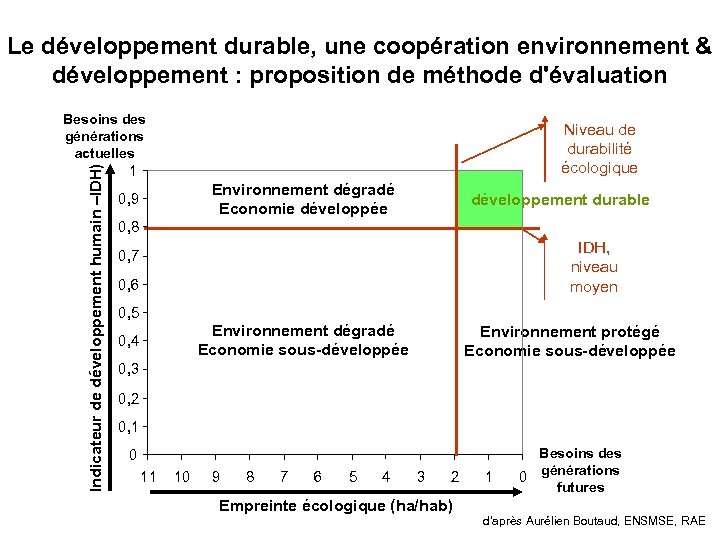 Le développement durable, une coopération environnement & développement : proposition de méthode d'évaluation

Besoins des générations actuelles

Indicateur de développement humain –IDH)

1
0,9
0,8
0,7
0,6
0,5
0,4
0,3
0,2
0,1
0

Environnement dégradé
Economie développée

développement durable

Niveau de durabilité écologique

IDH, niveau moyen

Environnement dégradé
Economie sous-développée

Environnement protégé
Economie sous-développée

11 10 9 8 7 6 5 4 3 2 1 0

Besoins des générations futures

Empreinte écologique (ha/hab)

d'après Aurélien Boutaud, ENSMSE, RAE